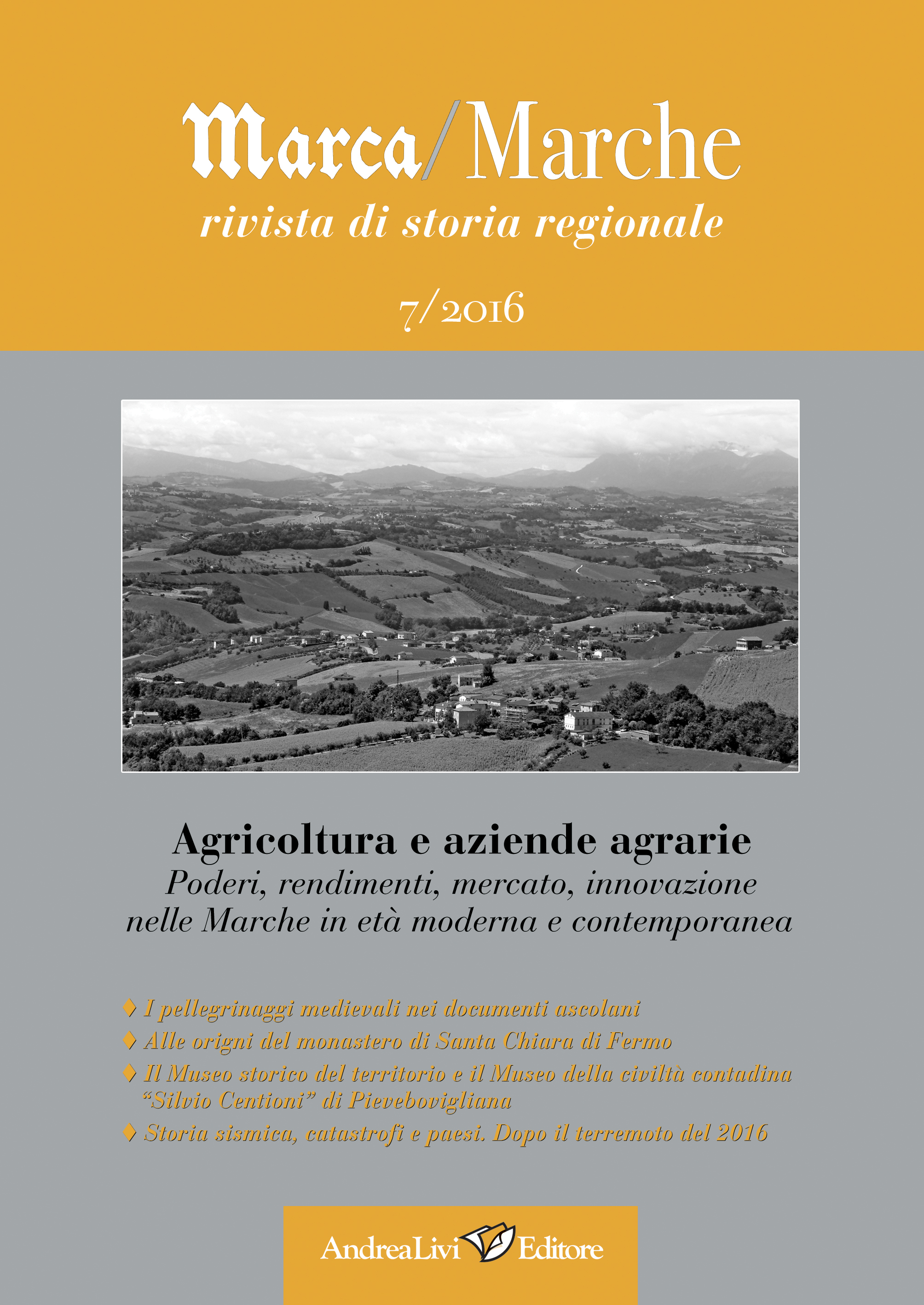 Marca/Marche
rivista di storia regionale

7/2016

Agricoltura e aziende agrarie
Poderi, rendimenti, mercato, innovazione nelle Marche in età moderna e contemporanea

♦ I pellegrinaggi medievali nei documenti ascolani
♦ Alle origni del monastero di Santa Chiara di Fermo
♦ Il Museo storico del territorio e il Museo della civiltà contadina "Silvio Centioni" di Pievebovigliana
♦ Storia sismica, catastrofi e paesi. Dopo il terremoto del 2016

AndreaLivi Editore